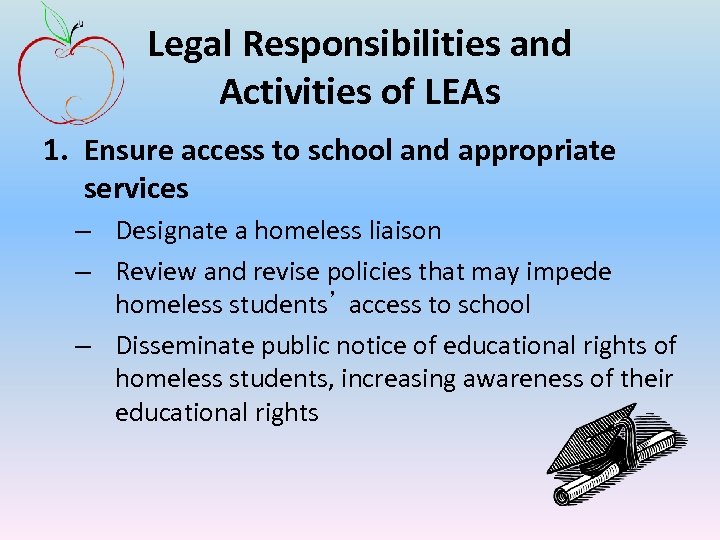 Legal Responsibilities and Activities of LEAs

1. Ensure access to school and appropriate services

– Designate a homeless liaison
– Review and revise policies that may impede homeless students’ access to school
– Disseminate public notice of educational rights of homeless students, increasing awareness of their educational rights